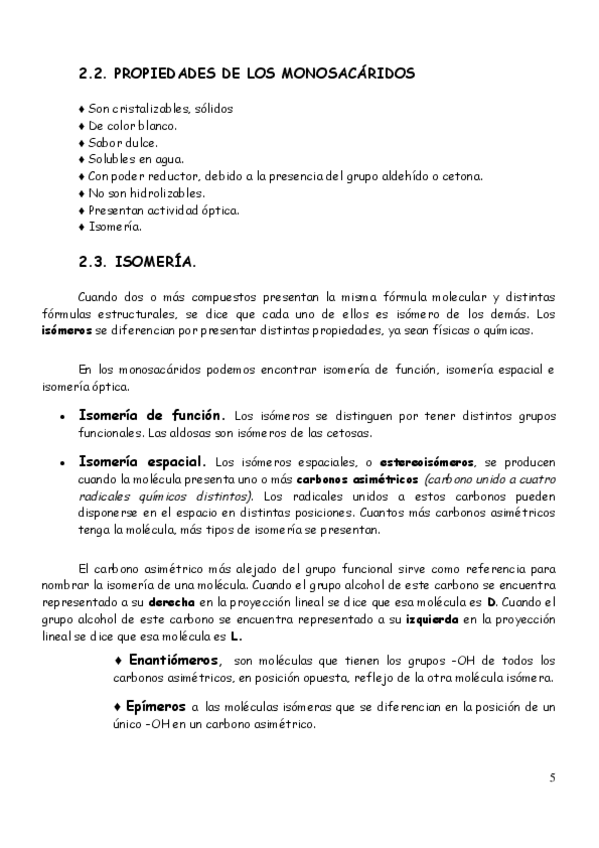 2.2. PROPIEDADES DE LOS MONOSACÁRIDOS

♦ Son cristalizables, sólidos
♦ De color blanco.
♦ Sabor dulce.
♦ Solubles en agua.
♦ Con poder reductor, debido a la presencia del grupo aldehído o cetona.
♦ No son hidrolizables.
♦ Presentan actividad óptica.
♦ Isomería.

2.3. ISOMERÍA.

Cuando dos o más compuestos presentan la misma fórmula molecular y distintas fórmulas estructurales, se dice que cada uno de ellos es isómero de los demás. Los isómeros se diferencian por presentar distintas propiedades, ya sean físicas o químicas.

En los monosacáridos podemos encontrar isomería de función, isomería espacial e isomería óptica.

• Isomería de función. Los isómeros se distinguen por tener distintos grupos funcionales. Las aldosas son isómeros de las cetosas.

• Isomería espacial. Los isómeros espaciales, o estereoisómeros, se producen cuando la molécula presenta uno o más carbonos asimétricos (carbono unido a cuatro radicales químicos distintos). Los radicales unidos a estos carbonos pueden disponerse en el espacio en distintas posiciones. Cuantos más carbonos asimétricos tenga la molécula, más tipos de isomería se presentan.

El carbono asimétrico más alejado del grupo funcional sirve como referencia para nombrar la isomería de una molécula. Cuando el grupo alcohol de este carbono se encuentra representado a su derecha en la proyección lineal se dice que esa molécula es D. Cuando el grupo alcohol de este carbono se encuentra representado a su izquierda en la proyección lineal se dice que esa molécula es L.

♦ Enantiómeros, son moléculas que tienen los grupos -OH de todos los carbonos asimétricos, en posición opuesta, reflejo de la otra molécula isómera.

♦ Epímeros a las moléculas isómeras que se diferencian en la posición de un único -OH en un carbono asimétrico.

5